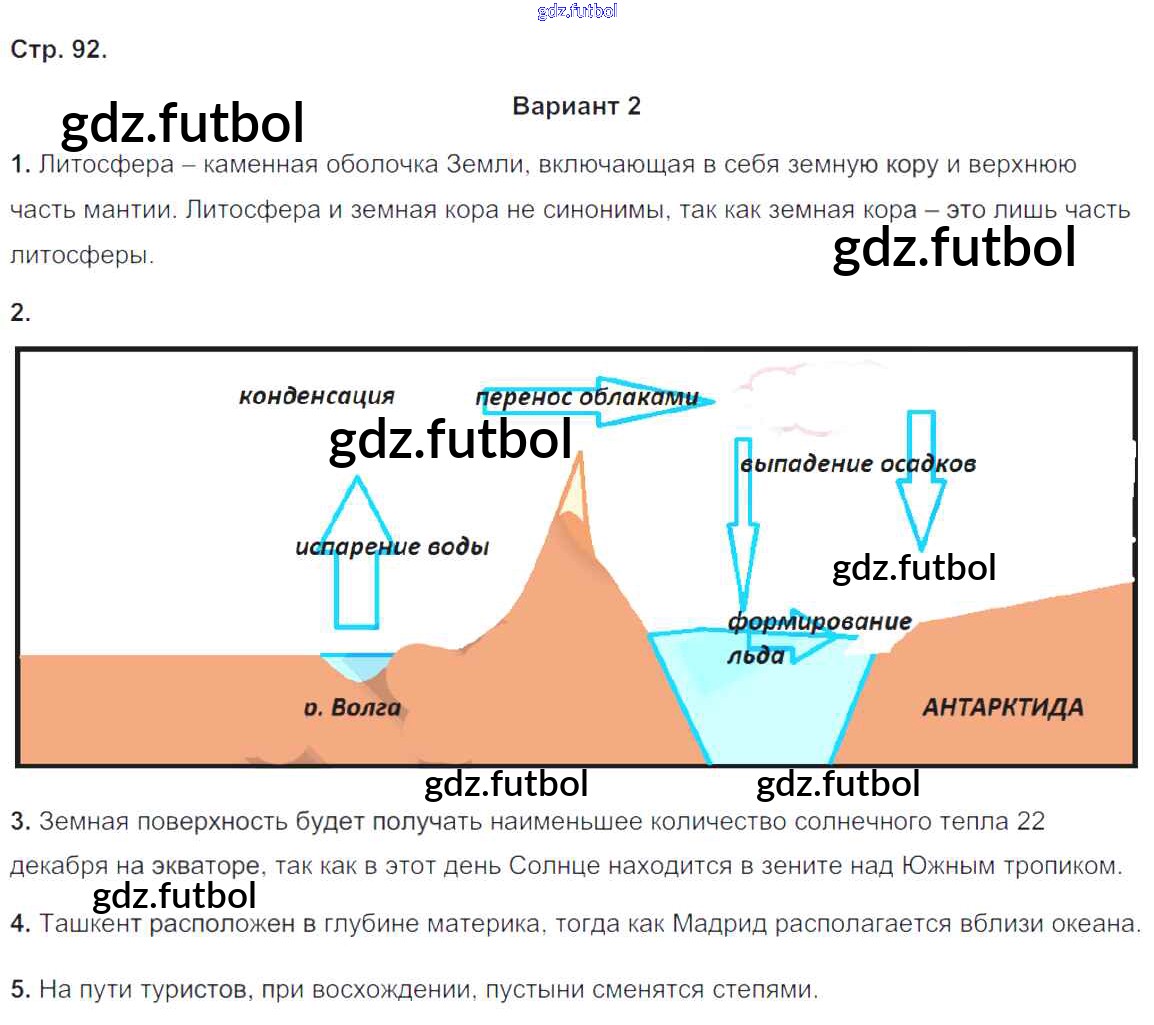 Стр. 92.

Вариант 2

1. Литосфера – каменная оболочка Земли, включающая в себя земную кору и верхнюю часть мантии. Литосфера и земная кора не синонимы, так как земная кора – это лишь часть литосферы.

2.

конденсация
перенос облаками
выпадение осадков
испарение воды
формирование льда
р. Волга
АНТАРКТИДА

3. Земная поверхность будет получать наименьшее количество солнечного тепла 22 декабря на экваторе, так как в этот день Солнце находится в зените над Южным тропиком.

4. Ташкент расположен в глубине материка, тогда как Мадрид располагается вблизи океана.

5. На пути туристов, при восхождении, пустыни сменятся степями.

gdz.futbol